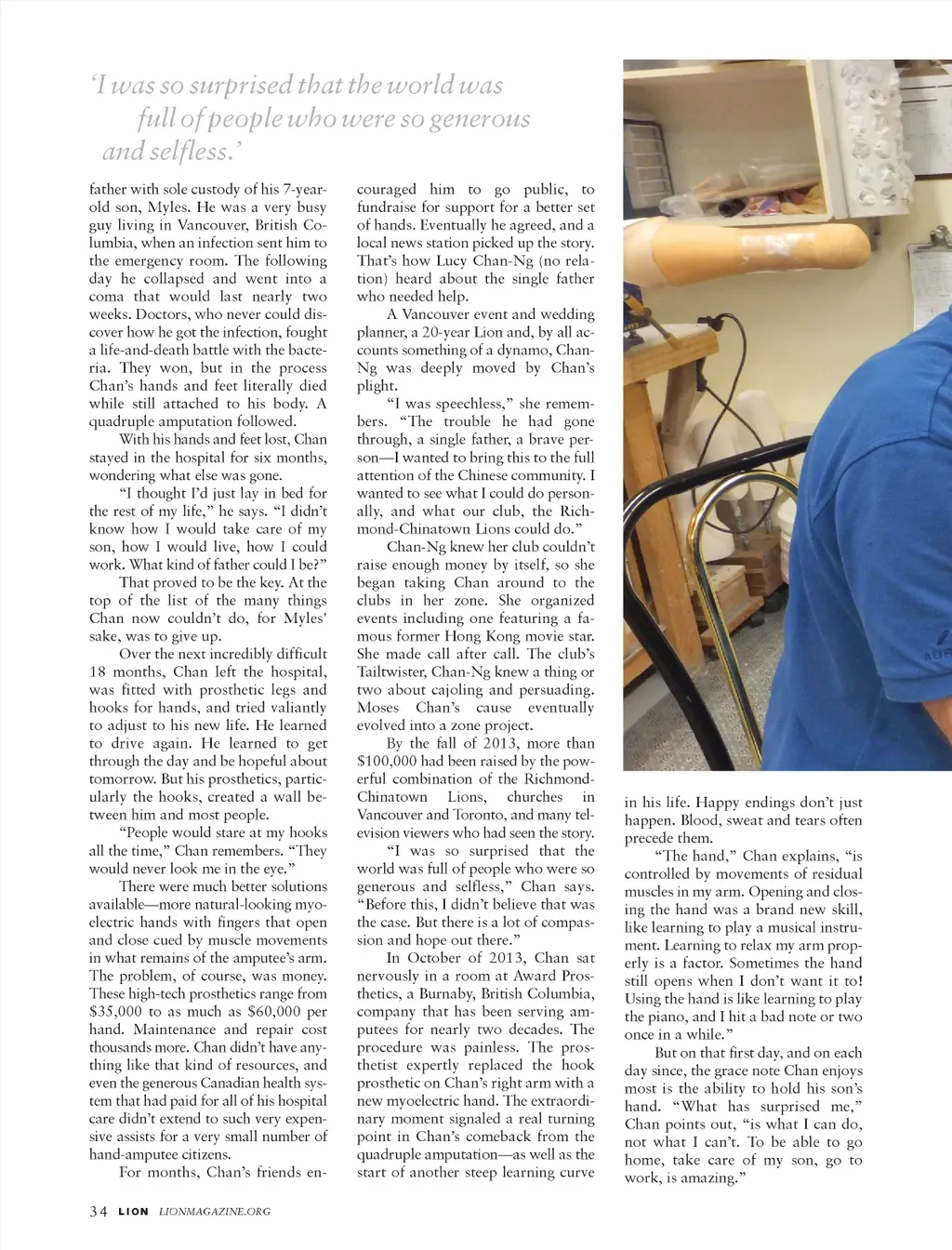 'I was so surprised that the world was full of people who were so generous and selfless.'

father with sole custody of his 7-year-old son, Myles. He was a very busy guy living in Vancouver, British Columbia, when an infection sent him to the emergency room. The following day he collapsed and went into a coma that would last nearly two weeks. Doctors, who never could discover how he got the infection, fought a life-and-death battle with the bacteria. They won, but in the process Chan's hands and feet literally died while still attached to his body. A quadruple amputation followed.

With his hands and feet lost, Chan stayed in the hospital for six months, wondering what else was gone.

"I thought I'd just lay in bed for the rest of my life," he says. "I didn't know how I would take care of my son, how I would live, how I could work. What kind of father could I be?"

That proved to be the key. At the top of the list of the many things Chan now couldn't do, for Myles' sake, was to give up.

Over the next incredibly difficult 18 months, Chan left the hospital, was fitted with prosthetic legs and hooks for hands, and tried valiantly to adjust to his new life. He learned to drive again. He learned to get through the day and be hopeful about tomorrow. But his prosthetics, particularly the hooks, created a wall between him and most people.

"People would stare at my hooks all the time," Chan remembers. "They would never look me in the eye."

There were much better solutions available—more natural-looking myoelectric hands with fingers that open and close cued by muscle movements in what remains of the amputee's arm. The problem, of course, was money. These high-tech prosthetics range from $35,000 to as much as $60,000 per hand. Maintenance and repair cost thousands more. Chan didn't have anything like that kind of resources, and even the generous Canadian health system that had paid for all of his hospital care didn't extend to such very expensive assists for a very small number of hand-amputee citizens.

For months, Chan's friends encouraged him to go public, to fundraise for support for a better set of hands. Eventually he agreed, and a local news station picked up the story. That's how Lucy Chan-Ng (no relation) heard about the single father who needed help.

A Vancouver event and wedding planner, a 20-year Lion and, by all accounts something of a dynamo, Chan-Ng was deeply moved by Chan's plight.

"I was speechless," she remembers. "The trouble he had gone through, a single father, a brave person—I wanted to bring this to the full attention of the Chinese community. I wanted to see what I could do personally, and what our club, the Richmond-Chinatown Lions could do."

Chan-Ng knew her club couldn't raise enough money by itself, so she began taking Chan around to the clubs in her zone. She organized events including one featuring a famous former Hong Kong movie star. She made call after call. The club's Tailtwister, Chan-Ng knew a thing or two about cajoling and persuading. Moses Chan's cause eventually evolved into a zone project.

By the fall of 2013, more than $100,000 had been raised by the powerful combination of the Richmond-Chinatown Lions, churches in Vancouver and Toronto, and many television viewers who had seen the story.

"I was so surprised that the world was full of people who were so generous and selfless," Chan says. "Before this, I didn't believe that was the case. But there is a lot of compassion and hope out there."

In October of 2013, Chan sat nervously in a room at Award Prosthetics, a Burnaby, British Columbia, company that has been serving amputees for nearly two decades. The procedure was painless. The prosthetist expertly replaced the hook prosthetic on Chan's right arm with a new myoelectric hand. The extraordinary moment signaled a real turning point in Chan's comeback from the quadruple amputation—as well as the start of another steep learning curve in his life. Happy endings don't just happen. Blood, sweat and tears often precede them.

"The hand," Chan explains, "is controlled by movements of residual muscles in my arm. Opening and closing the hand was a brand new skill, like learning to play a musical instrument. Learning to relax my arm properly is a factor. Sometimes the hand still opens when I don't want it to! Using the hand is like learning to play the piano, and I hit a bad note or two once in a while."

But on that first day, and on each day since, the grace note Chan enjoys most is the ability to hold his son's hand. "What has surprised me," Chan points out, "is what I can do, not what I can't. To be able to go home, take care of my son, go to work, is amazing."

34 LION LIONMAGAZINE.ORG